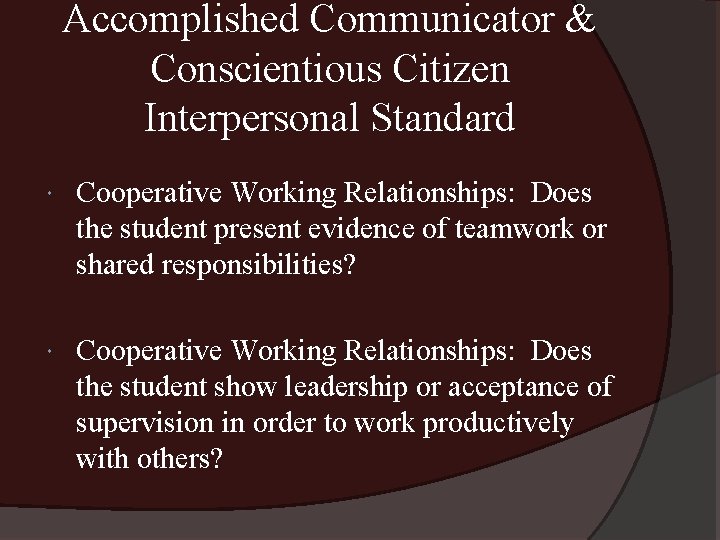 Accomplished Communicator & Conscientious Citizen Interpersonal Standard

Cooperative Working Relationships: Does the student present evidence of teamwork or shared responsibilities?

Cooperative Working Relationships: Does the student show leadership or acceptance of supervision in order to work productively with others?